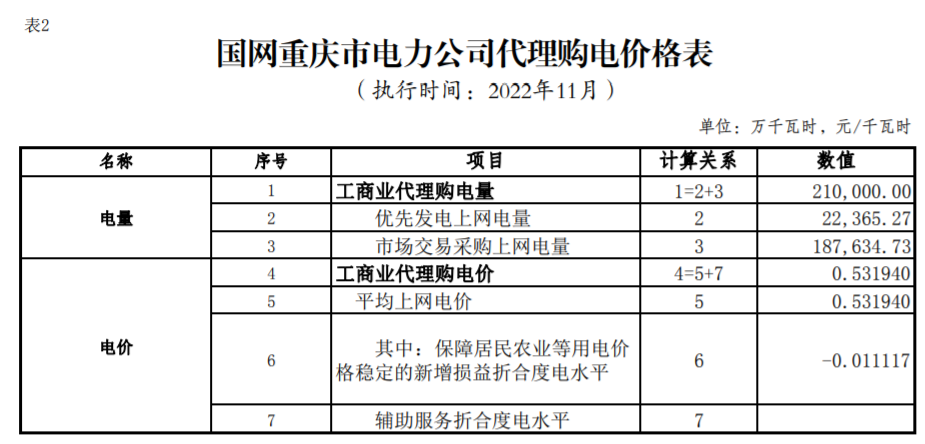 表2

国网重庆市电力公司代理购电价格表

（执行时间：2022年11月）

单位：万千瓦时，元/千瓦时

| 名称 | 序号 | 项目 | 计算关系 | 数值 |
|---|---|---|---|---|
| 电量 | 1 | 工商业代理购电量 | 1=2+3 | 210,000.00 |
|  | 2 | 优先发电上网电量 | 2 | 22,365.27 |
|  | 3 | 市场交易采购上网电量 | 3 | 187,634.73 |
| 电价 | 4 | 工商业代理购电价 | 4=5+7 | 0.531940 |
|  | 5 | 平均上网电价 | 5 | 0.531940 |
|  | 6 | 其中：保障居民农业等用电价格稳定的新增损益折合度电水平 | 6 | -0.011117 |
|  | 7 | 辅助服务折合度电水平 | 7 |  |